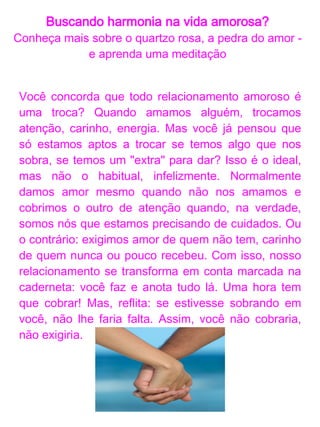 Buscando harmonia na vida amorosa?
Conheça mais sobre o quartzo rosa, a pedra do amor - e aprenda uma meditação

Você concorda que todo relacionamento amoroso é uma troca? Quando amamos alguém, trocamos atenção, carinho, energia. Mas você já pensou que só estamos aptos a trocar se temos algo que nos sobra, se temos um "extra" para dar? Isso é o ideal, mas não o habitual, infelizmente. Normalmente damos amor mesmo quando não nos amamos e cobrimos o outro de atenção quando, na verdade, somos nós que estamos precisando de cuidados. Ou o contrário: exigimos amor de quem não tem, carinho de quem nunca ou pouco recebeu. Com isso, nosso relacionamento se transforma em conta marcada na caderneta: você faz e anota tudo lá. Uma hora tem que cobrar! Mas, reflita: se estivesse sobrando em você, não lhe faria falta. Assim, você não cobraria, não exigiria.